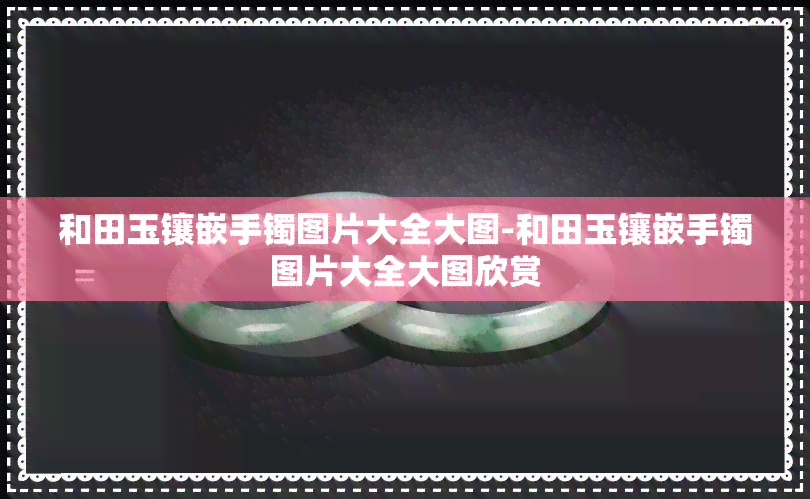 和田玉镶嵌手镯图片大全大图-和田玉镶嵌手镯图片大全大图欣赏